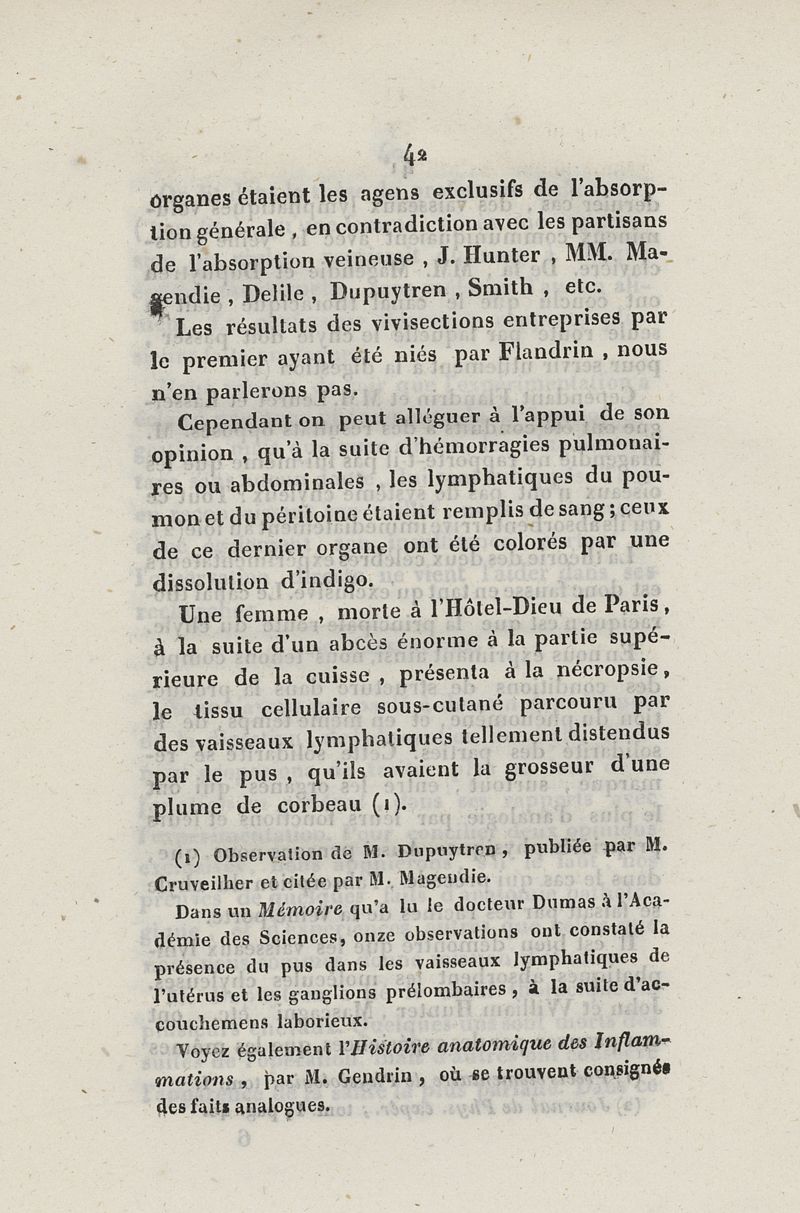 42

organes étaient les agens exclusifs de l'absorption générale, en contradiction avec les partisans de l'absorption veineuse, J. Hunter, MM. Magendie, Delile, Dupuytren, Smith, etc.

Les résultats des vivisections entreprises par le premier ayant été niés par Flandrin, nous n'en parlerons pas.

Cependant on peut alléguer à l'appui de son opinion, qu'à la suite d'hémorragies pulmonaires ou abdominales, les lymphatiques du poumon et du péritoine étaient remplis de sang; ceux de ce dernier organe ont été colorés par une dissolution d'indigo.

Une femme, morte à l'Hôtel-Dieu de Paris, à la suite d'un abcès énorme à la partie supérieure de la cuisse, présenta à la nécropsie, le tissu cellulaire sous-cutané parcouru par des vaisseaux lymphatiques tellement distendus par le pus, qu'ils avaient la grosseur d'une plume de corbeau (1).

(1) Observation de M. Dupuytren, publiée par M. Cruveilher et citée par M. Magendie.

Dans un Mémoire qu'a lu le docteur Dumas à l'Académie des Sciences, onze observations ont constaté la présence du pus dans les vaisseaux lymphatiques de l'utérus et les ganglions prélombaires, à la suite d'accouchemens laborieux.

Voyez également l'Histoire anatomique des Inflammations, par M. Gendrin, où se trouvent consignés des faits analogues.